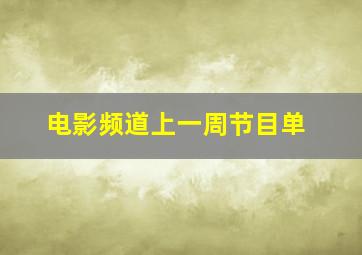 电影频道上一周节目单